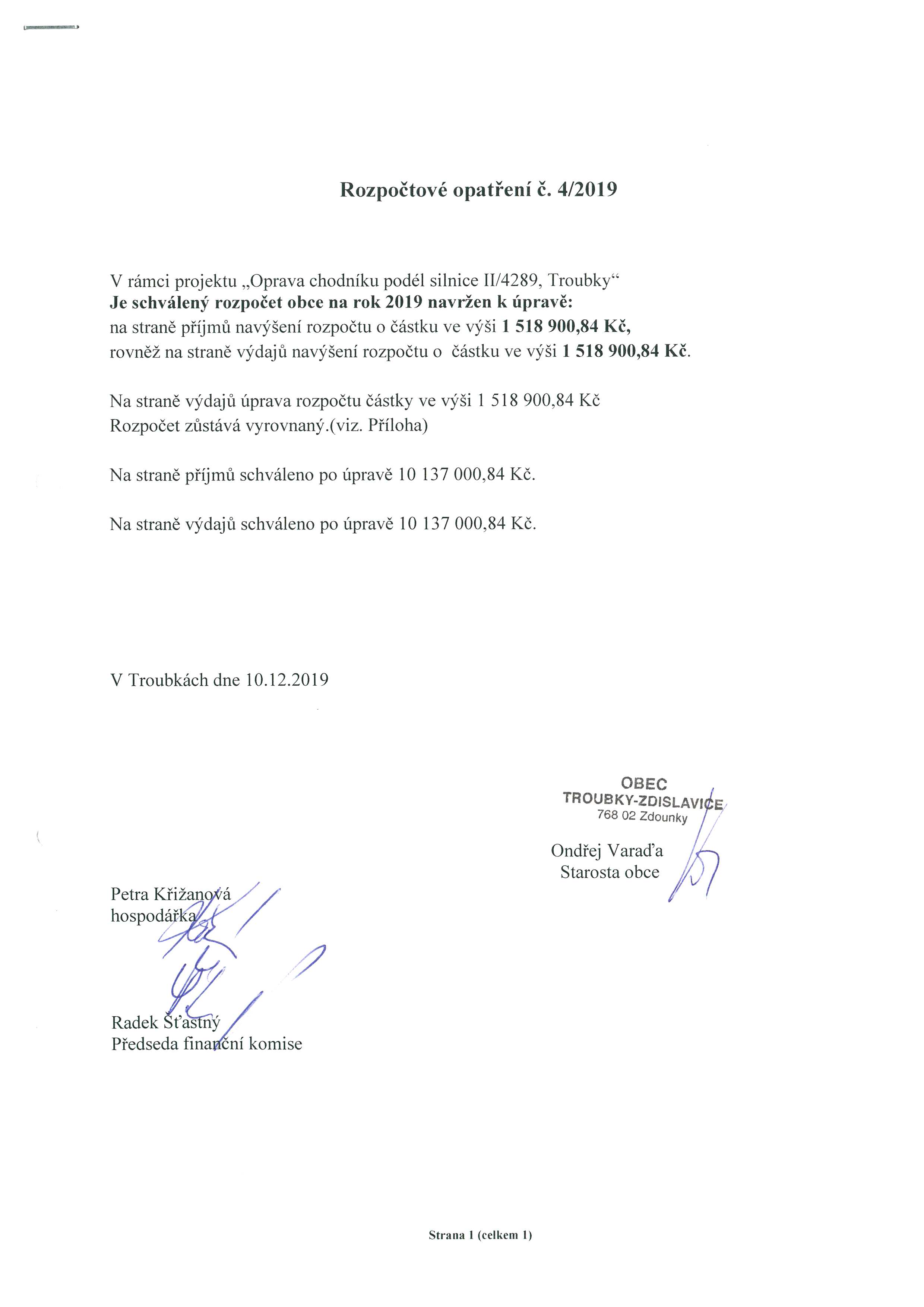 Rozpočtové opatření č. 4/2019

V rámci projektu „Oprava chodníku podél silnice II/4289, Troubky“
Je schválený rozpočet obce na rok 2019 navržen k úpravě:
na straně příjmů navýšení rozpočtu o částku ve výši 1 518 900,84 Kč,
rovněž na straně výdajů navýšení rozpočtu o částku ve výši 1 518 900,84 Kč.

Na straně výdajů úprava rozpočtu částky ve výši 1 518 900,84 Kč
Rozpočet zůstává vyrovnaný.(viz. Příloha)

Na straně příjmů schváleno po úpravě 10 137 000,84 Kč.

Na straně výdajů schváleno po úpravě 10 137 000,84 Kč.

V Troubkách dne 10.12.2019

OBEC
TROUBKY-ZDISLAVICE
768 02 Zdounky

Ondřej Varaďa
Starosta obce

Petra Křižanová
hospodářka

Radek Šťastný
Předseda finanční komise

Strana 1 (celkem 1)